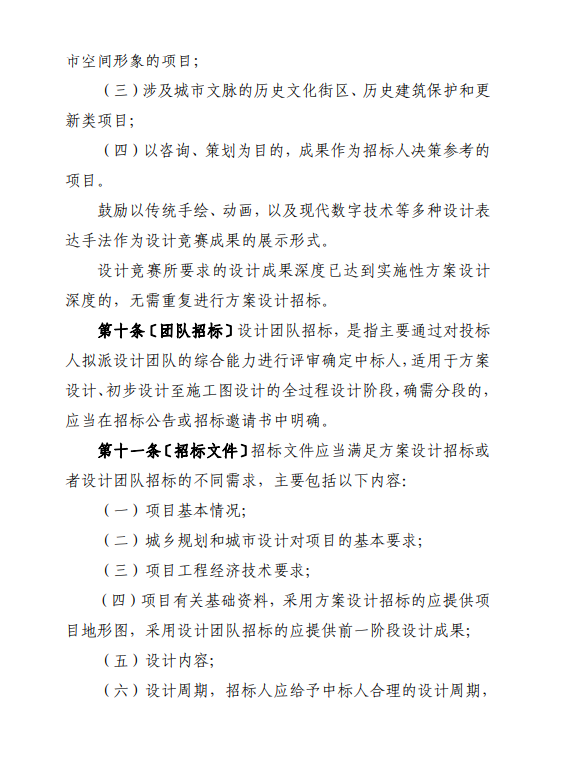 市空间形象的项目；

（三）涉及城市文脉的历史文化街区、历史建筑保护和更新类项目；

（四）以咨询、策划为目的，成果作为招标人决策参考的项目。

鼓励以传统手绘、动画，以及现代数字技术等多种设计表达手法作为设计竞赛成果的展示形式。

设计竞赛所要求的设计成果深度已达到实施性方案设计深度的，无需重复进行方案设计招标。

第十条〔团队招标〕设计团队招标，是指主要通过对投标人拟派设计团队的综合能力进行评审确定中标人，适用于方案设计、初步设计至施工图设计的全过程设计阶段，确需分段的，应当在招标公告或招标邀请书中明确。

第十一条〔招标文件〕招标文件应当满足方案设计招标或者设计团队招标的不同需求，主要包括以下内容：

（一）项目基本情况；

（二）城乡规划和城市设计对项目的基本要求；

（三）项目工程经济技术要求；

（四）项目有关基础资料，采用方案设计招标的应提供项目地形图，采用设计团队招标的应提供前一阶段设计成果；

（五）设计内容；

（六）设计周期，招标人应给予中标人合理的设计周期，